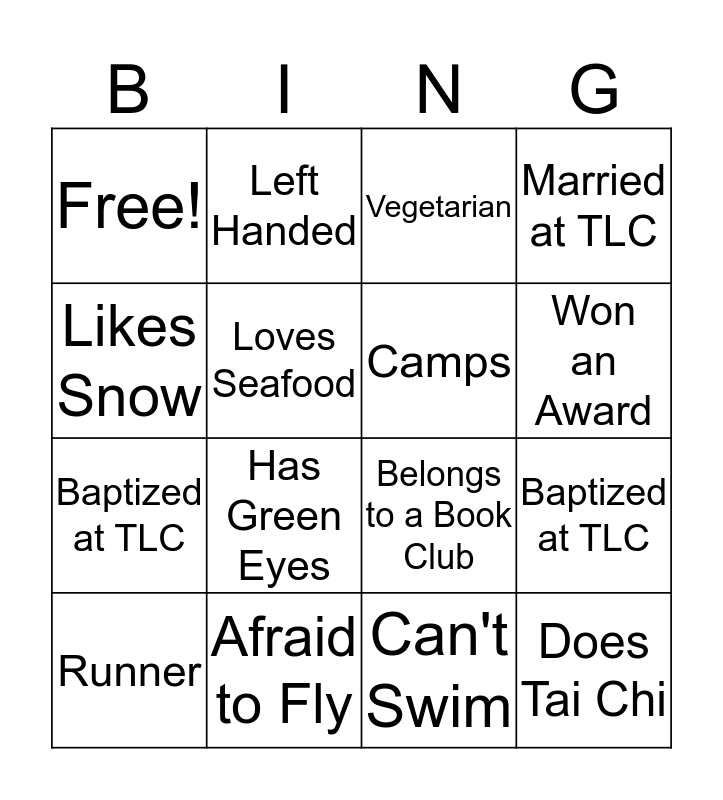 | B | I | N | G |
|---|---|---|---|
| Free! | Left Handed | Vegetarian | Married at TLC |
| Likes Snow | Loves Seafood | Camps | Won an Award |
| Baptized at TLC | Has Green Eyes | Belongs to a Book Club | Baptized at TLC |
| Runner | Afraid to Fly | Can't Swim | Does Tai Chi |